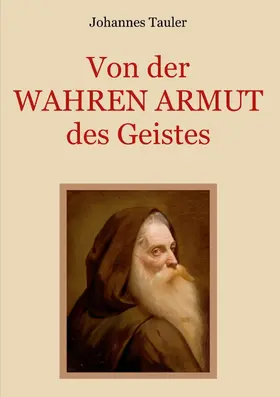 Johannes Tauler

Von der
WAHREN ARMUT
des Geistes